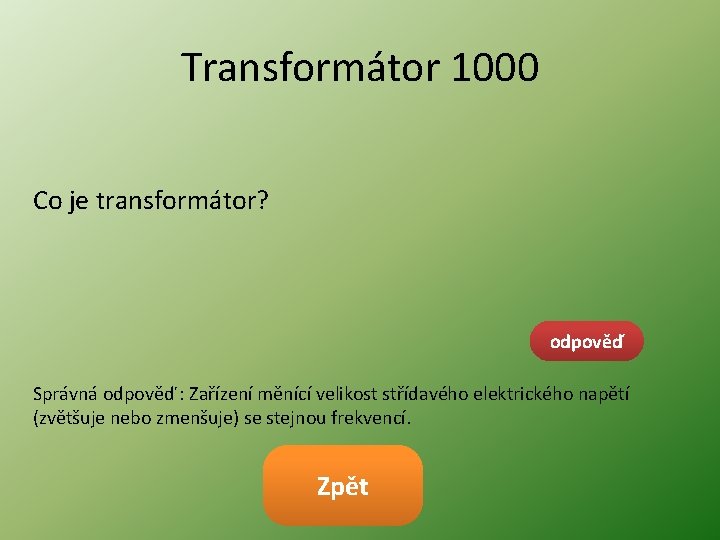 Transformátor 1000

Co je transformátor?

odpověď

Správná odpověď: Zařízení měnící velikost střídavého elektrického napětí (zvětšuje nebo zmenšuje) se stejnou frekvencí.

Zpět